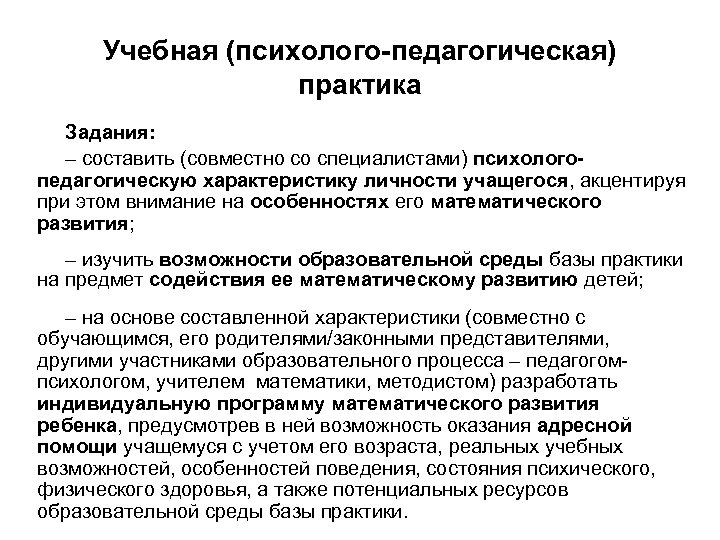 Учебная (психолого-педагогическая) практика

Задания:

– составить (совместно со специалистами) психолого-педагогическую характеристику личности учащегося, акцентируя при этом внимание на особенностях его математического развития;

– изучить возможности образовательной среды базы практики на предмет содействия ее математическому развитию детей;

– на основе составленной характеристики (совместно с обучающимся, его родителями/законными представителями, другими участниками образовательного процесса – педагогом-психологом, учителем математики, методистом) разработать индивидуальную программу математического развития ребенка, предусмотрев в ней возможность оказания адресной помощи учащемуся с учетом его возраста, реальных учебных возможностей, особенностей поведения, состояния психического, физического здоровья, а также потенциальных ресурсов образовательной среды базы практики.